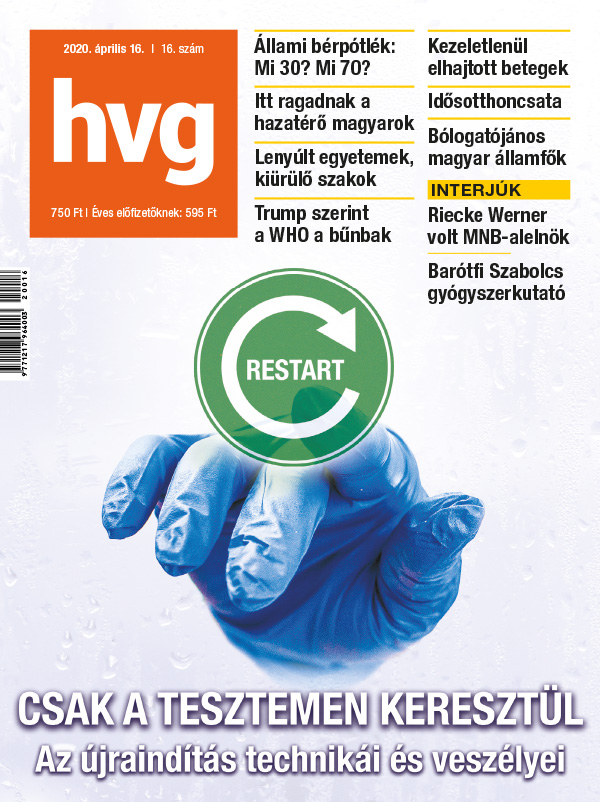 2020. április 16. | 16. szám

hvg

750 Ft | Éves előfizetőknek: 595 Ft

Állami bérpótlék: Mi 30? Mi 70?

Itt ragadnak a hazatérő magyarok

Lenyúlt egyetemek, kiürülő szakok

Trump szerint a WHO a bűnbak

Kezeletlenül elhajtott betegek

Idősotthoncsata

Bólogatójános magyar államfők

INTERJÚK

Riecke Werner volt MNB-alelnök

Barótfi Szabolcs gyógyszerkutató

9 771217 964003 20016

RESTART

CSAK A TESZTEMEN KERESZTÜL

Az újraindítás technikái és veszélyei